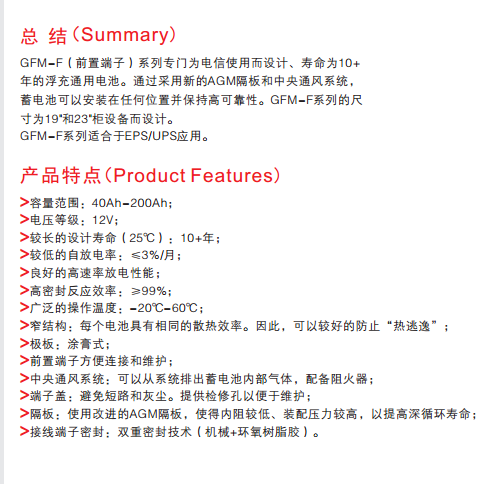 总 结（Summary）

GFM-F（前置端子）系列专门为电信使用而设计、寿命为10+年的浮充通用电池。通过采用新的AGM隔板和中央通风系统，蓄电池可以安装在任何位置并保持高可靠性。GFM-F系列的尺寸为19"和23"柜设备而设计。
GFM-F系列适合于EPS/UPS应用。

产品特点（Product Features）

>容量范围：40Ah-200Ah；
>电压等级：12V；
>较长的设计寿命（25℃）：10+年；
>较低的自放电率：≤3%/月；
>良好的高速率放电性能；
>高密封反应效率：≥99%；
>广泛的操作温度：-20℃-60℃；
>窄结构：每个电池具有相同的散热效率。因此，可以较好的防止“热逃逸”；
>极板：涂膏式；
>前置端子方便连接和维护；
>中央通风系统：可以从系统排出蓄电池内部气体，配备阻火器；
>端子盖：避免短路和灰尘。提供检修孔以便于维护；
>隔板：使用改进的AGM隔板，使得内阻较低、装配压力较高，以提高深循环寿命；
>接线端子密封：双重密封技术（机械+环氧树脂胶）。